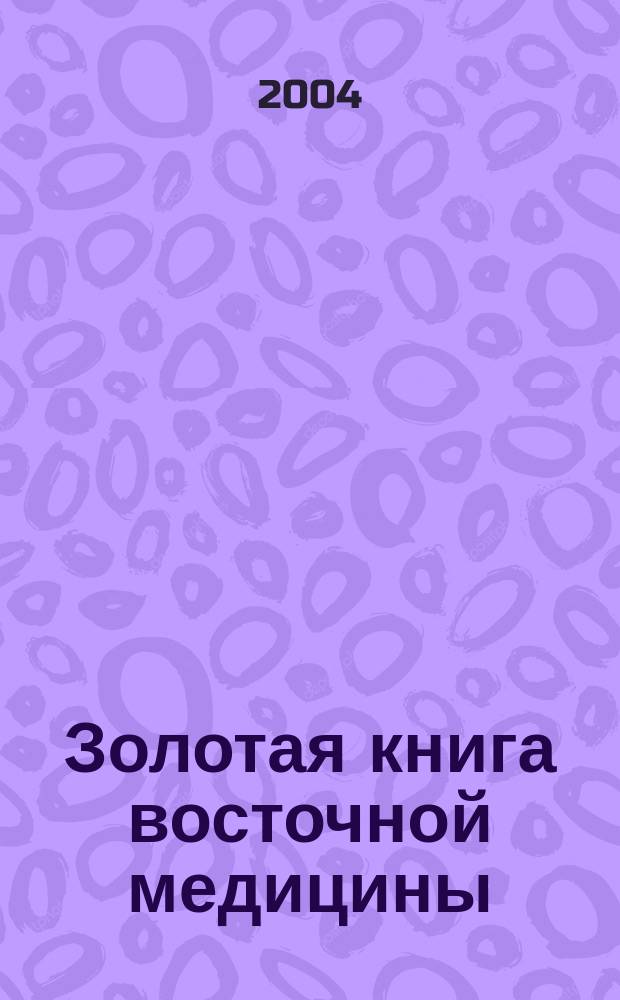 2004

Золотая книга восточной медицины